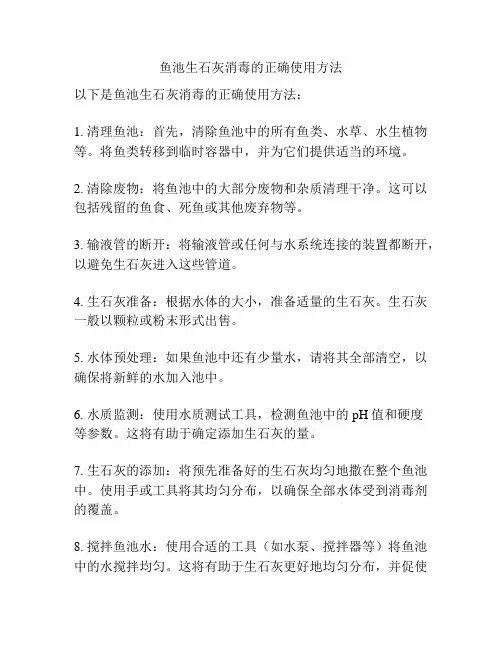 鱼池生石灰消毒的正确使用方法

以下是鱼池生石灰消毒的正确使用方法：

1. 清理鱼池：首先，清除鱼池中的所有鱼类、水草、水生植物等。将鱼类转移到临时容器中，并为它们提供适当的环境。

2. 清除废物：将鱼池中的大部分废物和杂质清理干净。这可以包括残留的鱼食、死鱼或其他废弃物等。

3. 输液管的断开：将输液管或任何与水系统连接的装置都断开，以避免生石灰进入这些管道。

4. 生石灰准备：根据水体的大小，准备适量的生石灰。生石灰一般以颗粒或粉末形式出售。

5. 水体预处理：如果鱼池中还有少量水，请将其全部清空，以确保将新鲜的水加入池中。

6. 水质监测：使用水质测试工具，检测鱼池中的 pH 值和硬度等参数。这将有助于确定添加生石灰的量。

7. 生石灰的添加：将预先准备好的生石灰均匀地撒在整个鱼池中。使用手或工具将其均匀分布，以确保全部水体受到消毒剂的覆盖。

8. 搅拌鱼池水：使用合适的工具（如水泵、搅拌器等）将鱼池中的水搅拌均匀。这将有助于生石灰更好地均匀分布，并促使